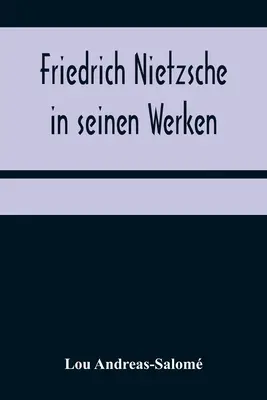 Friedrich Nietzsche in seinen Werken

Lou Andreas-Salomé